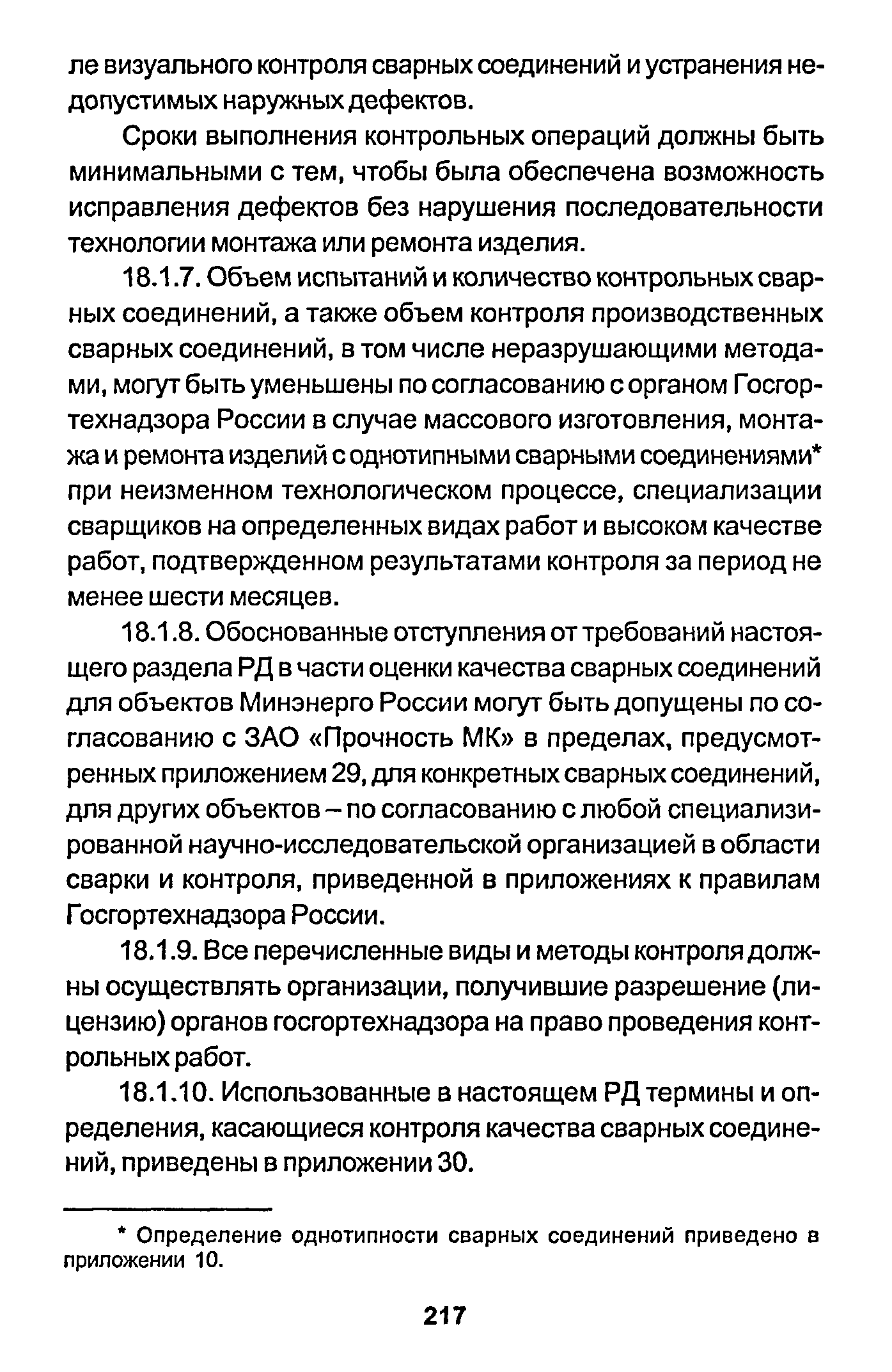 ле визуального контроля сварных соединений и устранения недопустимых наружных дефектов.

Сроки выполнения контрольных операций должны быть минимальными с тем, чтобы была обеспечена возможность исправления дефектов без нарушения последовательности технологии монтажа или ремонта изделия.

18.1.7. Объем испытаний и количество контрольных сварных соединений, а также объем контроля производственных сварных соединений, в том числе неразрушающими методами, могут быть уменьшены по согласованию с органом Госгортехнадзора России в случае массового изготовления, монтажа и ремонта изделий с однотипными сварными соединениями* при неизменном технологическом процессе, специализации сварщиков на определенных видах работ и высоком качестве работ, подтвержденном результатами контроля за период не менее шести месяцев.

18.1.8. Обоснованные отступления от требований настоящего раздела РД в части оценки качества сварных соединений для объектов Минэнерго России могут быть допущены по согласованию с ЗАО «Прочность МК» в пределах, предусмотренных приложением 29, для конкретных сварных соединений, для других объектов – по согласованию с любой специализированной научно-исследовательской организацией в области сварки и контроля, приведенной в приложениях к правилам Госгортехнадзора России.

18.1.9. Все перечисленные виды и методы контроля должны осуществлять организации, получившие разрешение (лицензию) органов госгортехнадзора на право проведения контрольных работ.

18.1.10. Использованные в настоящем РД термины и определения, касающиеся контроля качества сварных соединений, приведены в приложении 30.

* Определение однотипности сварных соединений приведено в приложении 10.

217